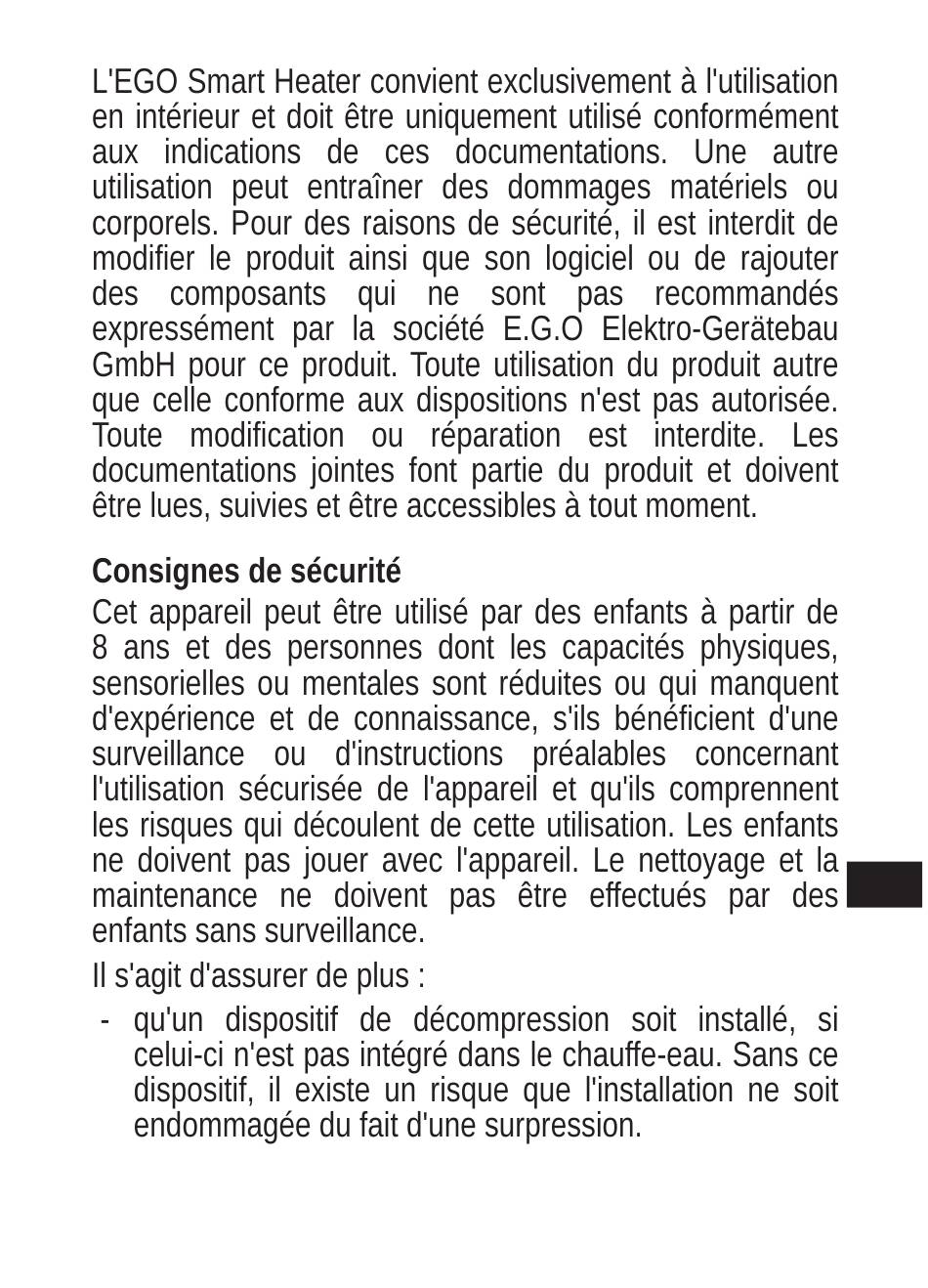 L'EGO Smart Heater convient exclusivement à l'utilisation en intérieur et doit être uniquement utilisé conformément aux indications de ces documentations. Une autre utilisation peut entraîner des dommages matériels ou corporels. Pour des raisons de sécurité, il est interdit de modifier le produit ainsi que son logiciel ou de rajouter des composants qui ne sont pas recommandés expressément par la société E.G.O Elektro-Gerätebau GmbH pour ce produit. Toute utilisation du produit autre que celle conforme aux dispositions n'est pas autorisée. Toute modification ou réparation est interdite. Les documentations jointes font partie du produit et doivent être lues, suivies et être accessibles à tout moment.

Consignes de sécurité
Cet appareil peut être utilisé par des enfants à partir de 8 ans et des personnes dont les capacités physiques, sensorielles ou mentales sont réduites ou qui manquent d'expérience et de connaissance, s'ils bénéficient d'une surveillance ou d'instructions préalables concernant l'utilisation sécurisée de l'appareil et qu'ils comprennent les risques qui découlent de cette utilisation. Les enfants ne doivent pas jouer avec l'appareil. Le nettoyage et la maintenance ne doivent pas être effectués par des enfants sans surveillance.

Il s'agit d'assurer de plus :

- qu'un dispositif de décompression soit installé, si celui-ci n'est pas intégré dans le chauffe-eau. Sans ce dispositif, il existe un risque que l'installation ne soit endommagée du fait d'une surpression.